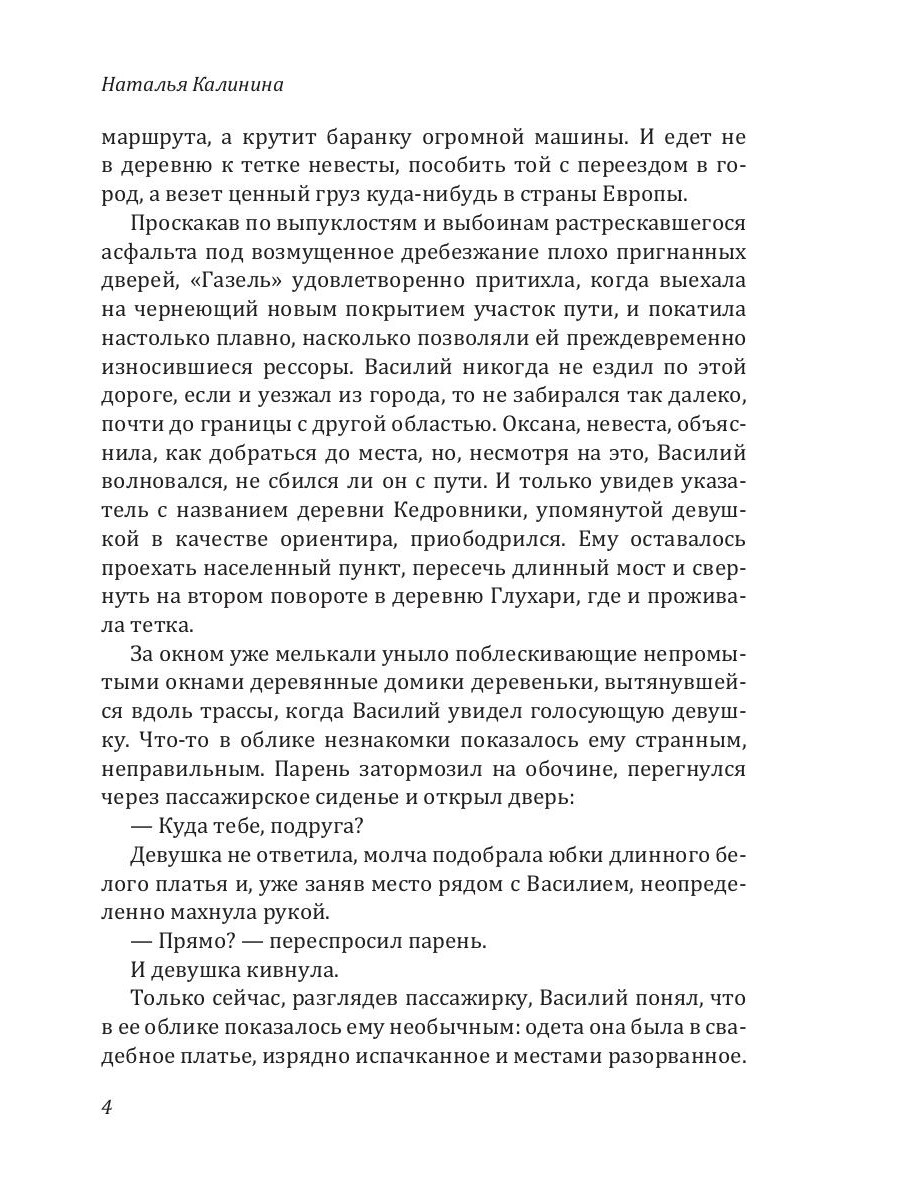 Наталья Калинина

маршрута, а крутит баранку огромной машины. И едет не в деревню к тетке невесты, пособить той с переездом в город, а везет ценный груз куда-нибудь в страны Европы.

Проскакав по выпуклостям и выбоинам растрескавшегося асфальта под возмущенное дребезжание плохо пригнанных дверей, «Газель» удовлетворенно притихла, когда выехала на чернеющий новым покрытием участок пути, и покатила настолько плавно, насколько позволяли ей преждевременно износившиеся рессоры. Василий никогда не ездил по этой дороге, если и уезжал из города, то не забирался так далеко, почти до границы с другой областью. Оксана, невеста, объяснила, как добраться до места, но, несмотря на это, Василий волновался, не сбился ли он с пути. И только увидев указатель с названием деревни Кедровники, упомянутой девушкой в качестве ориентира, приободрился. Ему оставалось проехать населенный пункт, пересечь длинный мост и свернуть на втором повороте в деревню Глухари, где и проживала тетка.

За окном уже мелькали уныло поблескивающие непромытыми окнами деревянные домики деревеньки, вытянувшейся вдоль трассы, когда Василий увидел голосующую девушку. Что-то в облике незнакомки показалось ему странным, неправильным. Парень затормозил на обочине, перегнулся через пассажирское сиденье и открыл дверь:

— Куда тебе, подруга?

Девушка не ответила, молча подобрала юбки длинного белого платья и, уже заняв место рядом с Василием, неопределенно махнула рукой.

— Прямо? — переспросил парень.

И девушка кивнула.

Только сейчас, разглядев пассажирку, Василий понял, что в ее облике показалось ему необычным: одета она была в свадебное платье, изрядно испачканное и местами разорванное.

4